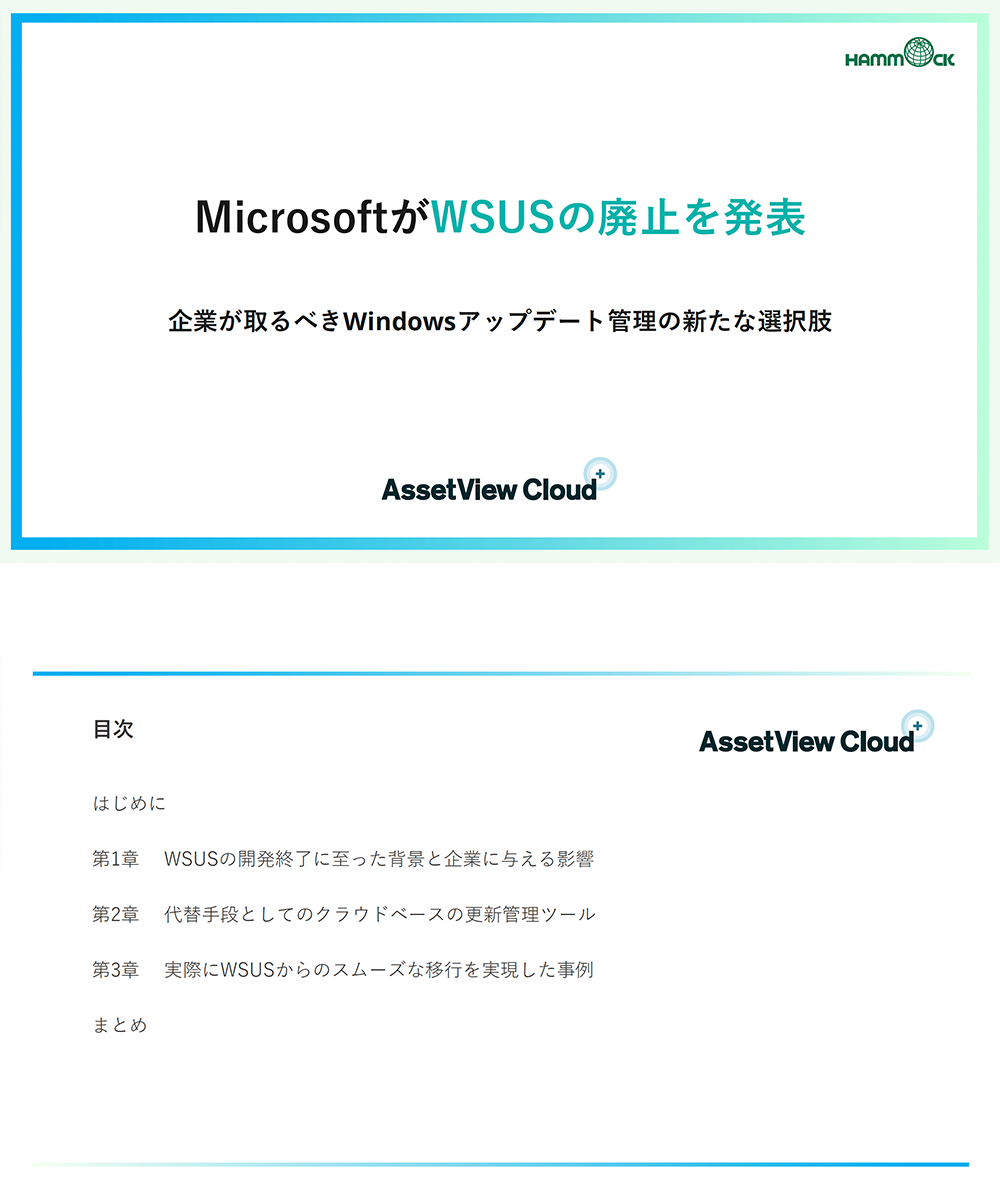 HAMMOCK

MicrosoftがWSUSの廃止を発表

企業が取るべきWindowsアップデート管理の新たな選択肢

AssetView Cloud

目次

AssetView Cloud

はじめに

第1章 WSUSの開発終了に至った背景と企業に与える影響

第2章 代替手段としてのクラウドベースの更新管理ツール

第3章 実際にWSUSからのスムーズな移行を実現した事例

まとめ